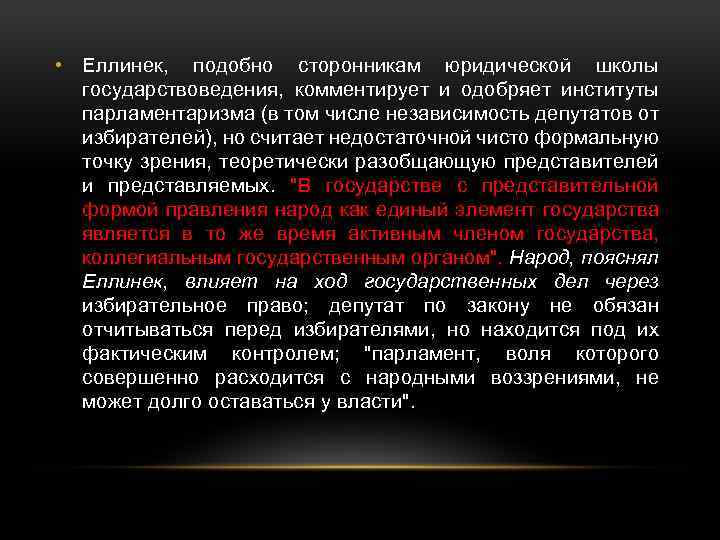 • Еллинек, подобно сторонникам юридической школы государствоведения, комментирует и одобряет институты парламентаризма (в том числе независимость депутатов от избирателей), но считает недостаточной чисто формальную точку зрения, теоретически разобщающую представителей и представляемых. "В государстве с представительной формой правления народ как единый элемент государства является в то же время активным членом государства, коллегиальным государственным органом". Народ, пояснял Еллинек, влияет на ход государственных дел через избирательное право; депутат по закону не обязан отчитываться перед избирателями, но находится под их фактическим контролем; "парламент, воля которого совершенно расходится с народными воззрениями, не может долго оставаться у власти".